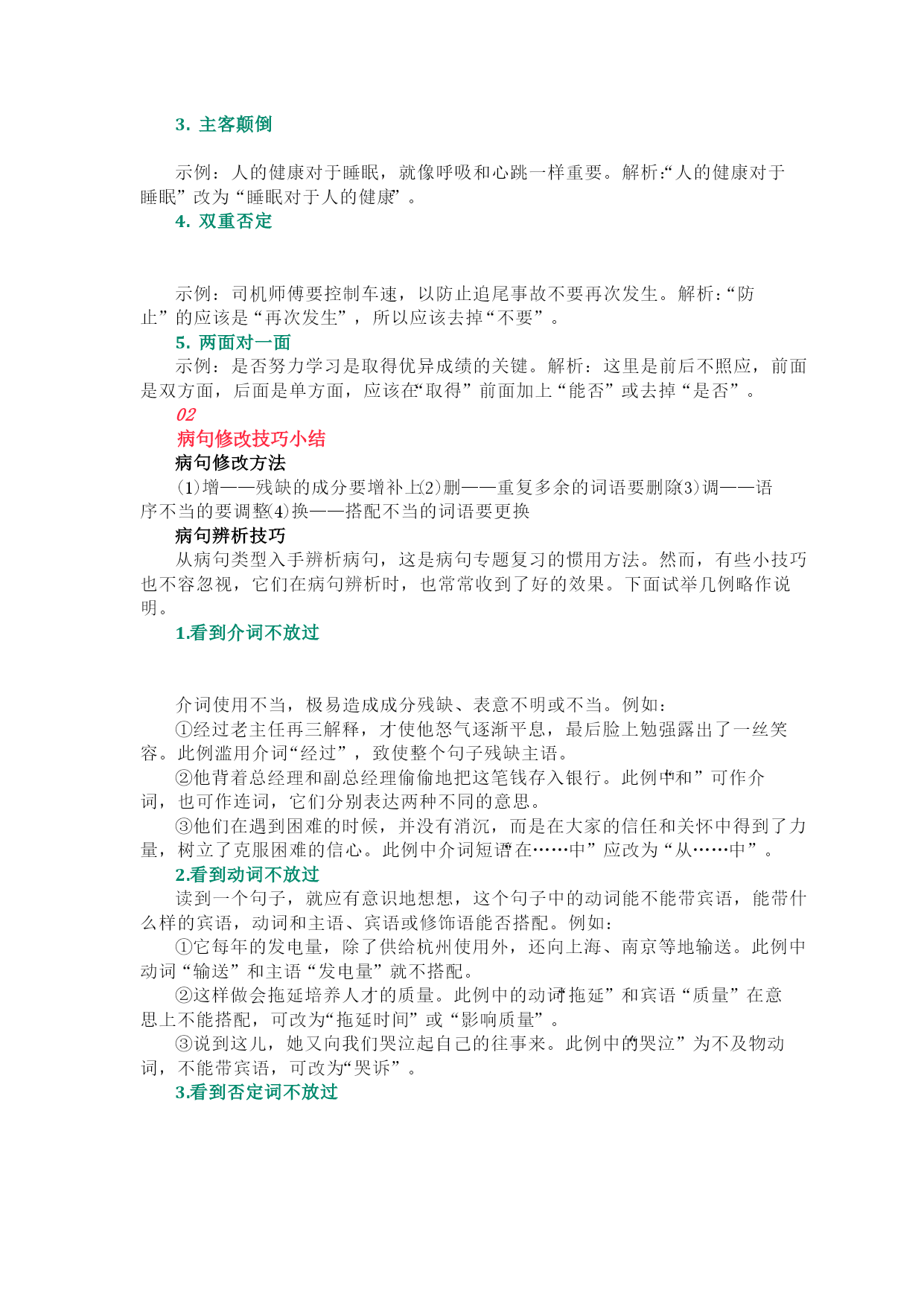 3. 主客颠倒

示例：人的健康对于睡眠，就像呼吸和心跳一样重要。解析:“人的健康对于睡眠”改为“睡眠对于人的健康”。

4. 双重否定

示例：司机师傅要控制车速，以防止追尾事故不要再次发生。解析:“防止”的应该是“再次发生”，所以应该去掉“不要”。

5. 两面对一面

示例：是否努力学习是取得优异成绩的关键。解析：这里是前后不照应，前面是双方面，后面是单方面，应该在“取得”前面加上“能否”或去掉“是否”。

02

病句修改技巧小结

病句修改方法

(1)增——残缺的成分要增补上(2)删——重复多余的词语要删除(3)调——语序不当的要调整(4)换——搭配不当的词语要更换

病句辨析技巧

从病句类型入手辨析病句，这是病句专题复习的惯用方法。然而，有些小技巧也不容忽视，它们在病句辨析时，也常常收到了好的效果。下面试举几例略作说明。

1.看到介词不放过

介词使用不当，极易造成成分残缺、表意不明或不当。例如：

①经过老主任再三解释，才使他怒气逐渐平息，最后脸上勉强露出了一丝笑容。此例滥用介词“经过”，致使整个句子残缺主语。

②他背着总经理和副总经理偷偷地把这笔钱存入银行。此例中“和”可作介词，也可作连词，它们分别表达两种不同的意思。

③他们在遇到困难的时候，并没有消沉，而是在大家的信任和关怀中得到了力量，树立了克服困难的信心。此例中介词短语“在……中”应改为“从……中”。

2.看到动词不放过

读到一个句子，就应有意识地想想，这个句子中的动词能不能带宾语，能带什么样的宾语，动词和主语、宾语或修饰语能否搭配。例如：

①它每年的发电量，除了供给杭州使用外，还向上海、南京等地输送。此例中动词“输送”和主语“发电量”就不搭配。

②这样做会拖延培养人才的质量。此例中的动词“拖延”和宾语“质量”在意思上不能搭配，可改为“拖延时间”或“影响质量”。

③说到这儿，她又向我们哭泣起自己的往事来。此例中的“哭泣”为不及物动词，不能带宾语，可改为“哭诉”。

3.看到否定词不放过